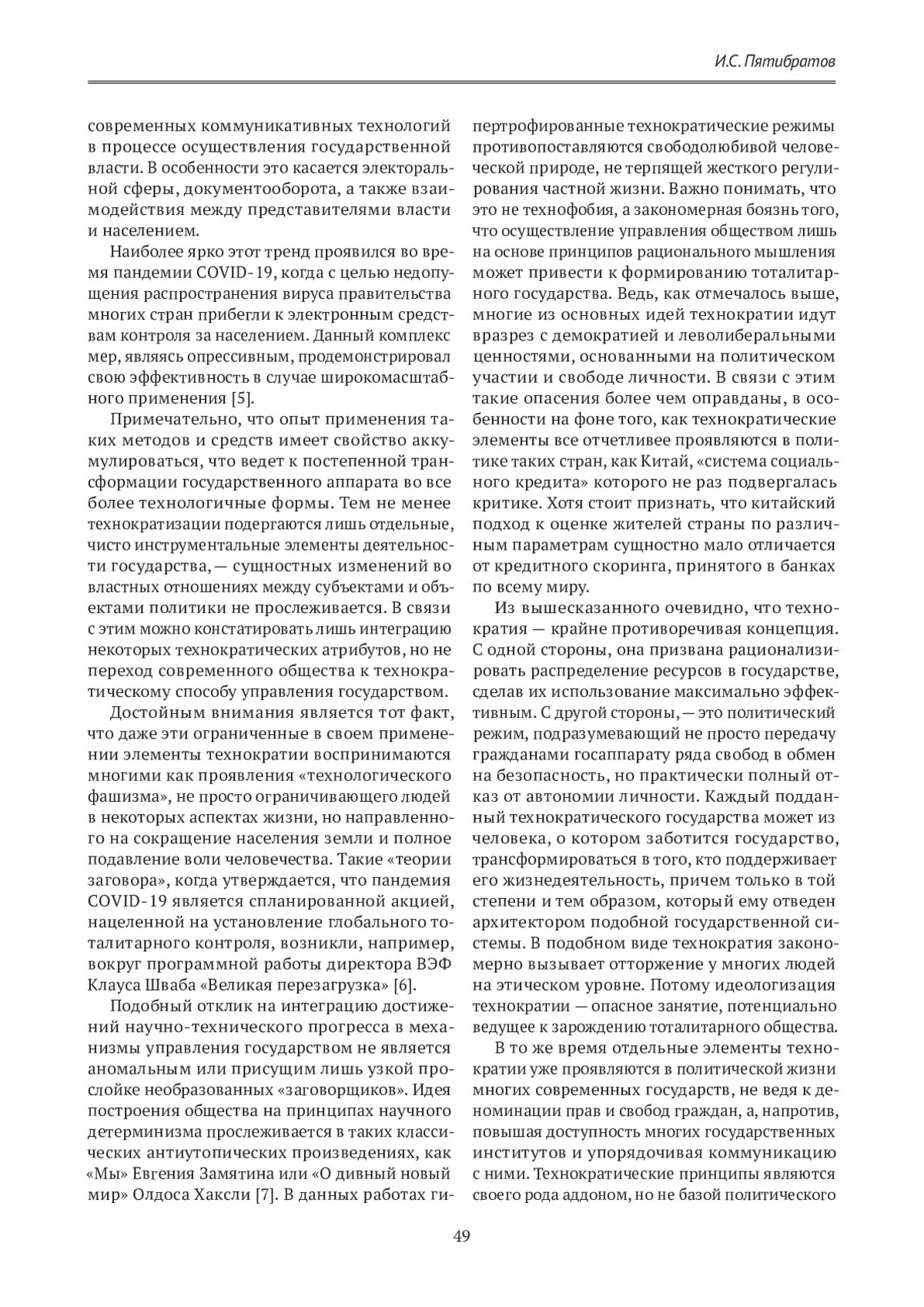 И.С. Пятибратов

современных коммуникативных технологий в процессе осуществления государственной власти. В особенности это касается электоральной сферы, документооборота, а также взаимодействия между представителями власти и населением.

Наиболее ярко этот тренд проявился во время пандемии COVID-19, когда с целью недопущения распространения вируса правительства многих стран прибегли к электронным средствам контроля за населением. Данный комплекс мер, являясь опрессивным, продемонстрировал свою эффективность в случае широкомасштабного применения [5].

Примечательно, что опыт применения таких методов и средств имеет свойство аккумулироваться, что ведет к постепенной трансформации государственного аппарата во все более технологичные формы. Тем не менее технократизации подергаются лишь отдельные, чисто инструментальные элементы деятельности государства, — сущностных изменений во властных отношениях между субъектами и объектами политики не прослеживается. В связи с этим можно констатировать лишь интеграцию некоторых технократических атрибутов, но не переход современного общества к технократическому способу управления государством.

Достойным внимания является тот факт, что даже эти ограниченные в своем применении элементы технократии воспринимаются многими как проявления «технологического фашизма», не просто ограничивающего людей в некоторых аспектах жизни, но направленного на сокращение населения земли и полное подавление воли человечества. Такие «теории заговора», когда утверждается, что пандемия COVID-19 является спланированной акцией, нацеленной на установление глобального тоталитарного контроля, возникли, например, вокруг программной работы директора ВЭФ Клауса Шваба «Великая перезагрузка» [6].

Подобный отклик на интеграцию достижений научно-технического прогресса в механизмы управления государством не является аномальным или присущим лишь узкой прослойке необразованных «заговорщиков». Идея построения общества на принципах научного детерминизма прослеживается в таких классических антиутопических произведениях, как «Мы» Евгения Замятина или «О дивный новый мир» Олдоса Хаксли [7]. В данных работах гипертрофированные технократические режимы противопоставляются свободолюбивой человеческой природе, не терпящей жесткого регулирования частной жизни. Важно понимать, что это не технофобия, а закономерная боязнь того, что осуществление управления обществом лишь на основе принципов рационального мышления может привести к формированию тоталитарного государства. Ведь, как отмечалось выше, многие из основных идей технократии идут вразрез с демократией и леволиберальными ценностями, основанными на политическом участии и свободе личности. В связи с этим такие опасения более чем оправданы, в особенности на фоне того, как технократические элементы все отчетливее проявляются в политике таких стран, как Китай, «система социального кредита» которого не раз подвергалась критике. Хотя стоит признать, что китайский подход к оценке жителей страны по различным параметрам сущностно мало отличается от кредитного скоринга, принятого в банках по всему миру.

Из вышесказанного очевидно, что технократия — крайне противоречивая концепция. С одной стороны, она призвана рационализировать распределение ресурсов в государстве, сделав их использование максимально эффективным. С другой стороны, — это политический режим, подразумевающий не просто передачу гражданами госаппарату ряда свобод в обмен на безопасность, но практически полный отказ от автономии личности. Каждый подданный технократического государства может из человека, о котором заботится государство, трансформироваться в того, кто поддерживает его жизнедеятельность, причем только в той степени и тем образом, который ему отведен архитектором подобной государственной системы. В подобном виде технократия закономерно вызывает отторжение у многих людей на этическом уровне. Потому идеологизация технократии — опасное занятие, потенциально ведущее к зарождению тоталитарного общества.

В то же время отдельные элементы технократии уже проявляются в политической жизни многих современных государств, не ведя к деноминации прав и свобод граждан, а, напротив, повышая доступность многих государственных институтов и упорядочивая коммуникацию с ними. Технократические принципы являются своего рода аддоном, но не базой политического

49